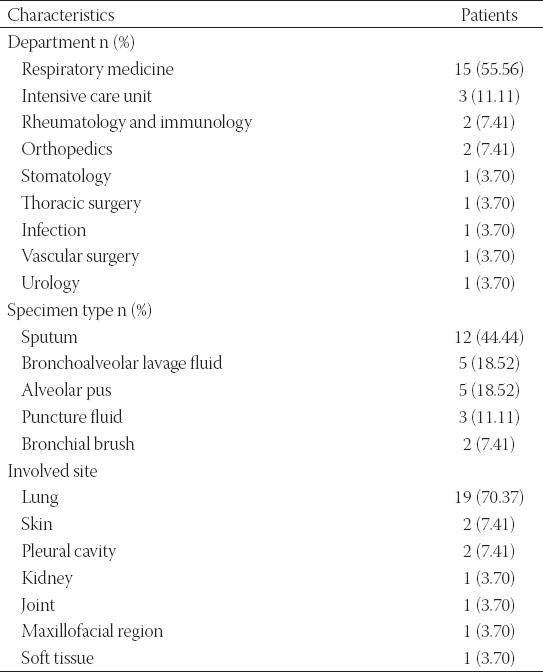 | Characteristics | Patients |
|---|---|
| Department n (%) | |
| Respiratory medicine | 15 (55.56) |
| Intensive care unit | 3 (11.11) |
| Rheumatology and immunology | 2 (7.41) |
| Orthopedics | 2 (7.41) |
| Stomatology | 1 (3.70) |
| Thoracic surgery | 1 (3.70) |
| Infection | 1 (3.70) |
| Vascular surgery | 1 (3.70) |
| Urology | 1 (3.70) |
| Specimen type n (%) | |
| Sputum | 12 (44.44) |
| Bronchoalveolar lavage fluid | 5 (18.52) |
| Alveolar pus | 5 (18.52) |
| Puncture fluid | 3 (11.11) |
| Bronchial brush | 2 (7.41) |
| Involved site | |
| Lung | 19 (70.37) |
| Skin | 2 (7.41) |
| Pleural cavity | 2 (7.41) |
| Kidney | 1 (3.70) |
| Joint | 1 (3.70) |
| Maxillofacial region | 1 (3.70) |
| Soft tissue | 1 (3.70) |